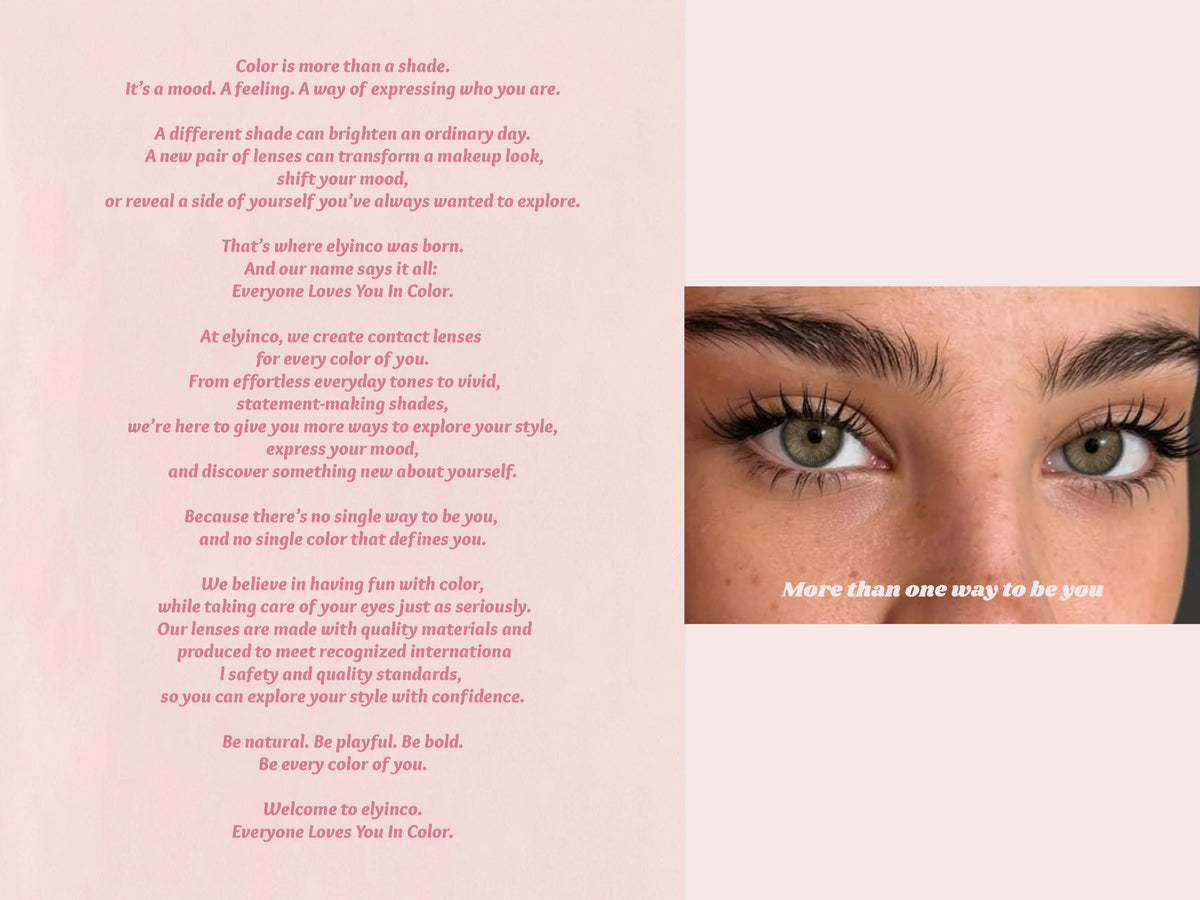 Color is more than a shade.
It's a mood. A feeling. A way of expressing who you are.

A different shade can brighten an ordinary day.
A new pair of lenses can transform a makeup look,
shift your mood,
or reveal a side of yourself you've always wanted to explore.

That's where elyinco was born.
And our name says it all:
Everyone Loves You In Color.

At elyinco, we create contact lenses
for every color of you.
From effortless everyday tones to vivid,
statement-making shades,
we're here to give you more ways to explore your style,
express your mood,
and discover something new about yourself.

Because there's no single way to be you,
and no single color that defines you.

We believe in having fun with color,
while taking care of your eyes just as seriously.
Our lenses are made with quality materials and
produced to meet recognized internationa
l safety and quality standards,
so you can explore your style with confidence.

Be natural. Be playful. Be bold.
Be every color of you.

Welcome to elyinco.
Everyone Loves You In Color.

More than one way to be you